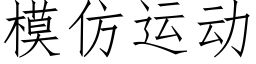 模仿运动